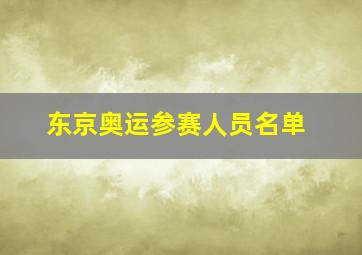 东京奥运参赛人员名单